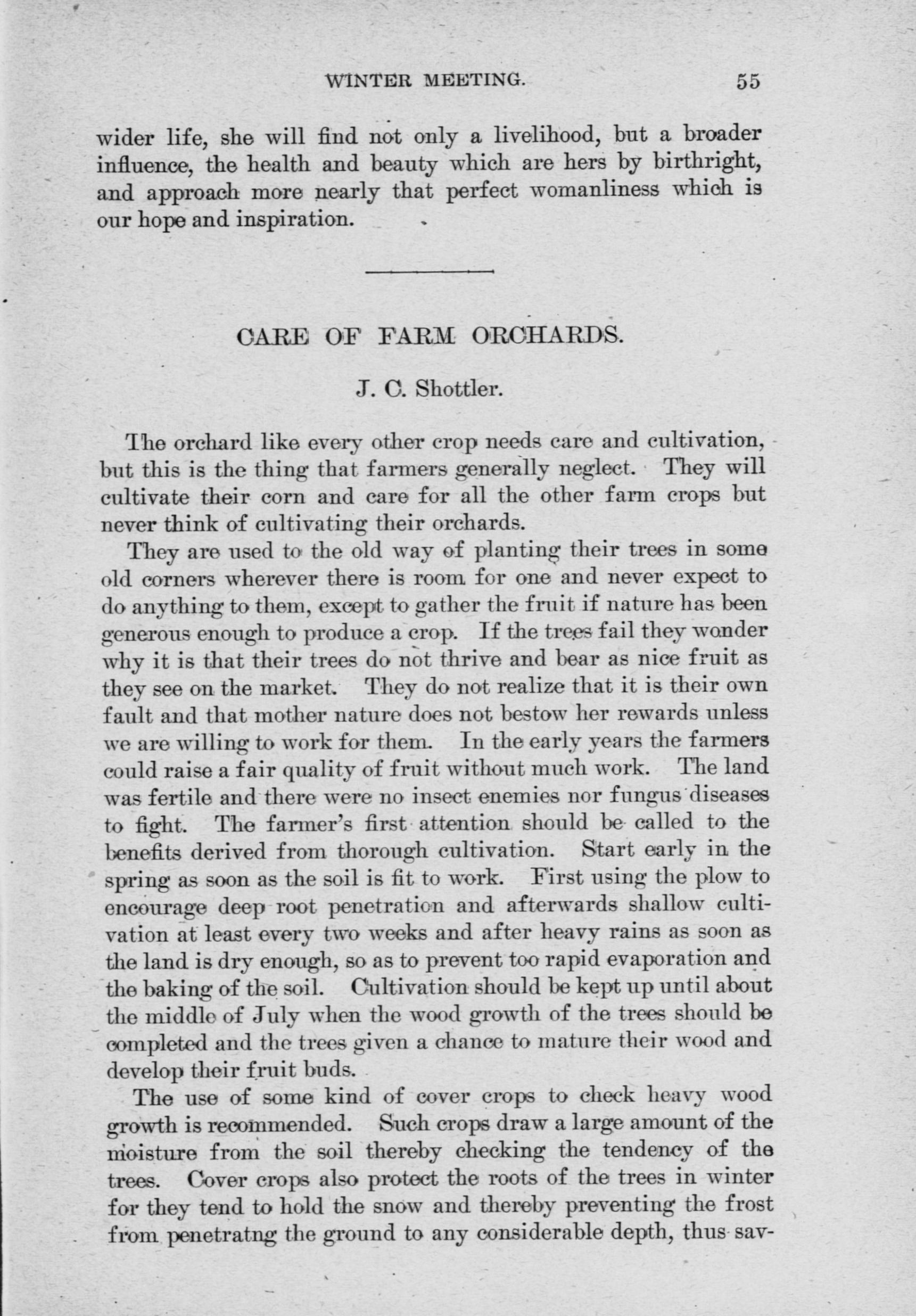 WINTER MEETING. 55

wider life, she will find not only a livelihood, but a broader influence, the health and beauty which are hers by birthright, and approach more nearly that perfect womanliness which is our hope and inspiration.

CARE OF FARM ORCHARDS.

J. C. Shottler.

The orchard like every other crop needs care and cultivation, but this is the thing that farmers generally neglect. They will cultivate their corn and care for all the other farm crops but never think of cultivating their orchards.

They are used to the old way of planting their trees in some old corners wherever there is room for one and never expect to do anything to them, except to gather the fruit if nature has been generous enough to produce a crop. If the trees fail they wonder why it is that their trees do not thrive and bear as nice fruit as they see on the market. They do not realize that it is their own fault and that mother nature does not bestow her rewards unless we are willing to work for them. In the early years the farmers could raise a fair quality of fruit without much work. The land was fertile and there were no insect enemies nor fungus diseases to fight. The farmer's first attention should be called to the benefits derived from thorough cultivation. Start early in the spring as soon as the soil is fit to work. First using the plow to encourage deep root penetration and afterwards shallow cultivation at least every two weeks and after heavy rains as soon as the land is dry enough, so as to prevent too rapid evaporation and the baking of the soil. Cultivation should be kept up until about the middle of July when the wood growth of the trees should be completed and the trees given a chance to mature their wood and develop their fruit buds.

The use of some kind of cover crops to check heavy wood growth is recommended. Such crops draw a large amount of the moisture from the soil thereby checking the tendency of the trees. Cover crops also protect the roots of the trees in winter for they tend to hold the snow and thereby preventing the frost from penetratng the ground to any considerable depth, thus sav-